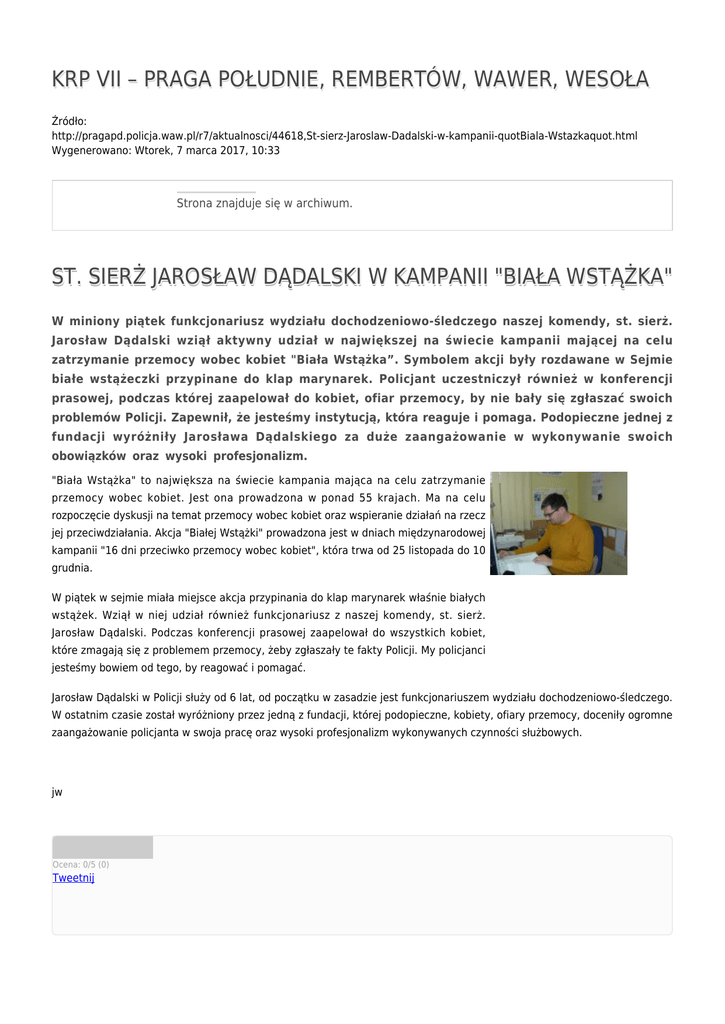 KRP VII – PRAGA POŁUDNIE, REMBERTÓW, WAWER, WESOŁA

Źródło:
http://pragapd.policja.waw.pl/r7/aktualnosci/44618,St-sierz-Jaroslaw-Dadalski-w-kampanii-quotBiala-Wstazkaquot.html
Wygenerowano: Wtorek, 7 marca 2017, 10:33

Strona znajduje się w archiwum.

ST. SIERŻ JAROSŁAW DĄDALSKI W KAMPANII "BIAŁA WSTĄŻKA"

W miniony piątek funkcjonariusz wydziału dochodzeniowo-śledczego naszej komendy, st. sierż. Jarosław Dądalski wziął aktywny udział w największej na świecie kampanii mającej na celu zatrzymanie przemocy wobec kobiet "Biała Wstążka”. Symbolem akcji były rozdawane w Sejmie białe wstążeczki przypinane do klap marynarek. Policjant uczestniczył również w konferencji prasowej, podczas której zaapelował do kobiet, ofiar przemocy, by nie bały się zgłaszać swoich problemów Policji. Zapewnił, że jesteśmy instytucją, która reaguje i pomaga. Podopieczne jednej z fundacji wyróżniły Jarosława Dądalskiego za duże zaangażowanie w wykonywanie swoich obowiązków oraz wysoki profesjonalizm.

"Biała Wstążka" to największa na świecie kampania mająca na celu zatrzymanie przemocy wobec kobiet. Jest ona prowadzona w ponad 55 krajach. Ma na celu rozpoczęcie dyskusji na temat przemocy wobec kobiet oraz wspieranie działań na rzecz jej przeciwdziałania. Akcja "Białej Wstążki" prowadzona jest w dniach międzynarodowej kampanii "16 dni przeciwko przemocy wobec kobiet", która trwa od 25 listopada do 10 grudnia.

W piątek w sejmie miała miejsce akcja przypinania do klap marynarek właśnie białych wstążek. Wziął w niej udział również funkcjonariusz z naszej komendy, st. sierż. Jarosław Dądalski. Podczas konferencji prasowej zaapelował do wszystkich kobiet, które zmagają się z problemem przemocy, żeby zgłaszały te fakty Policji. My policjanci jesteśmy bowiem od tego, by reagować i pomagać.

Jarosław Dądalski w Policji służy od 6 lat, od początku w zasadzie jest funkcjonariuszem wydziału dochodzeniowo-śledczego. W ostatnim czasie został wyróżniony przez jedną z fundacji, której podopieczne, kobiety, ofiary przemocy, doceniły ogromne zaangażowanie policjanta w swoja pracę oraz wysoki profesjonalizm wykonywanych czynności służbowych.

jw

Ocena: 0/5 (0)
Tweetnij